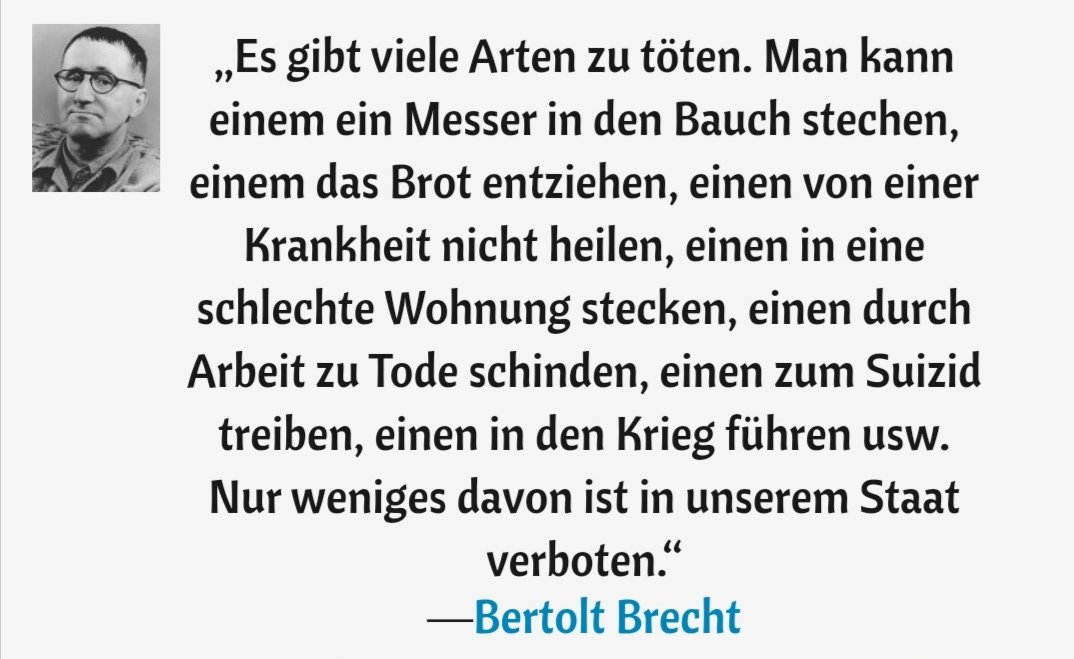 „Es gibt viele Arten zu töten. Man kann einem ein Messer in den Bauch stechen, einem das Brot entziehen, einen von einer Krankheit nicht heilen, einen in eine schlechte Wohnung stecken, einen durch Arbeit zu Tode schinden, einen zum Suizid treiben, einen in den Krieg führen usw. Nur weniges davon ist in unserem Staat verboten.“
—Bertolt Brecht